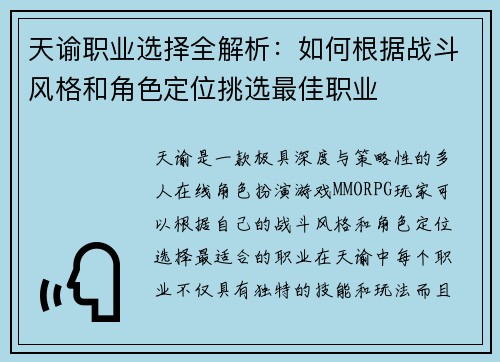 天谕职业选择全解析：如何根据战斗风格和角色定位挑选最佳职业

天谕是一款极具深度与策略性的多人在线角色扮演游戏MMORPG玩家可以根据自己的战斗风格和角色定位选择最适合的职业在天谕中每个职业不仅具有独特的技能和玩法而且